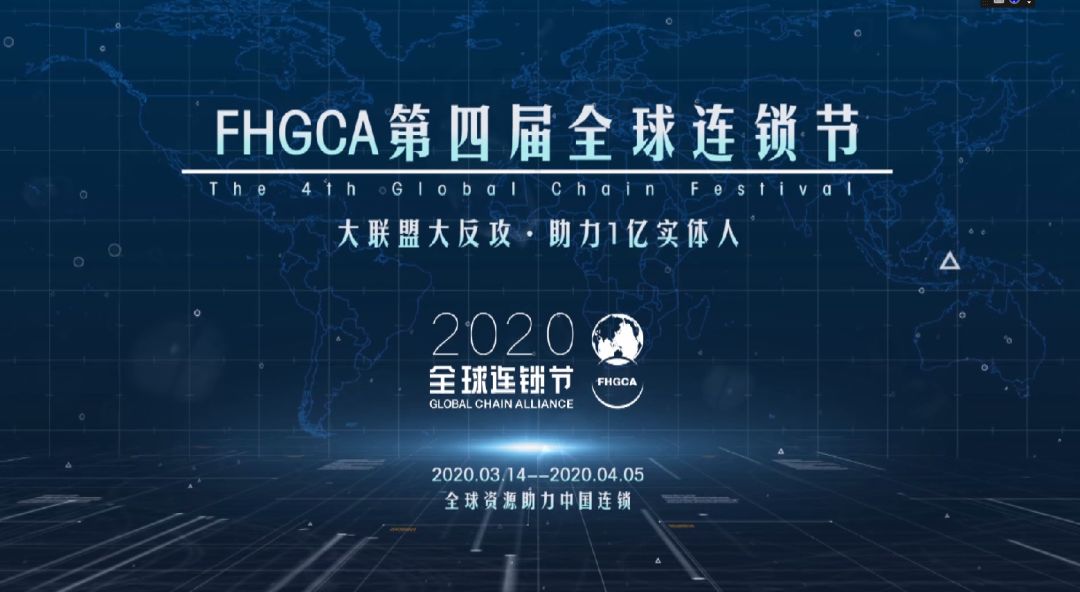 FHGCA第四届全球连锁节

The 4th Global Chain Festival

大联盟大反攻·助力1亿实体人

2020
全球连锁节
GLOBAL CHAIN ALLIANCE
FHGCA

2020.03.14--2020.04.05
全球资源助力中国连锁